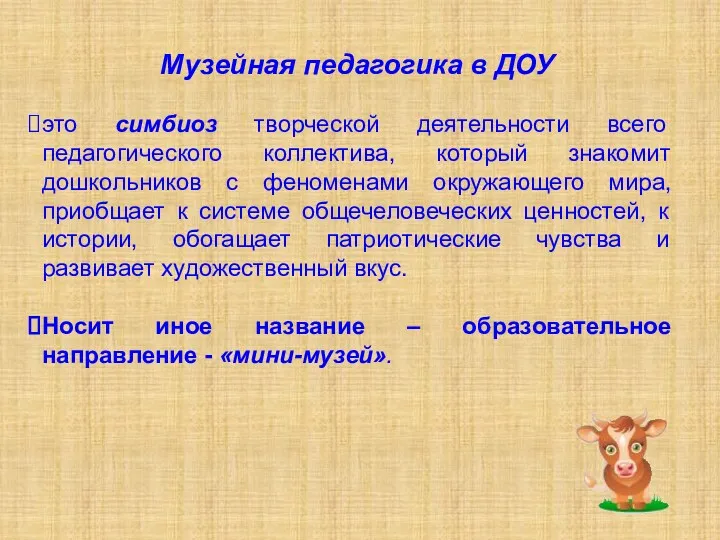 Музейная педагогика в ДОУ

это симбиоз творческой деятельности всего педагогического коллектива, который знакомит дошкольников с феноменами окружающего мира, приобщает к системе общечеловеческих ценностей, к истории, обогащает патриотические чувства и развивает художественный вкус.

Носит иное название – образовательное направление - «мини-музей».